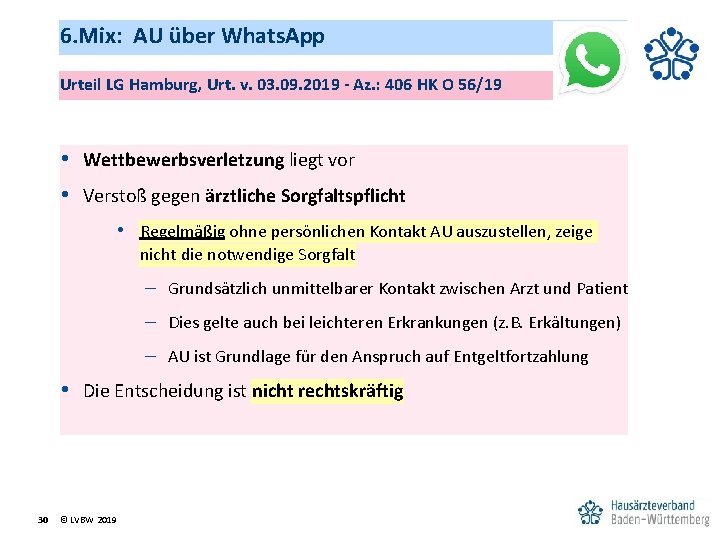 6.Mix: AU über WhatsApp

Urteil LG Hamburg, Urt. v. 03.09.2019 - Az.: 406 HK O 56/19

• Wettbewerbsverletzung liegt vor

• Verstoß gegen ärztliche Sorgfaltspflicht

• Regelmäßig ohne persönlichen Kontakt AU auszustellen, zeige nicht die notwendige Sorgfalt

– Grundsätzlich unmittelbarer Kontakt zwischen Arzt und Patient

– Dies gelte auch bei leichteren Erkrankungen (z.B. Erkältungen)

– AU ist Grundlage für den Anspruch auf Entgeltfortzahlung

• Die Entscheidung ist nicht rechtskräftig

30 © LVBW 2019

Hausärzteverband Baden-Württemberg